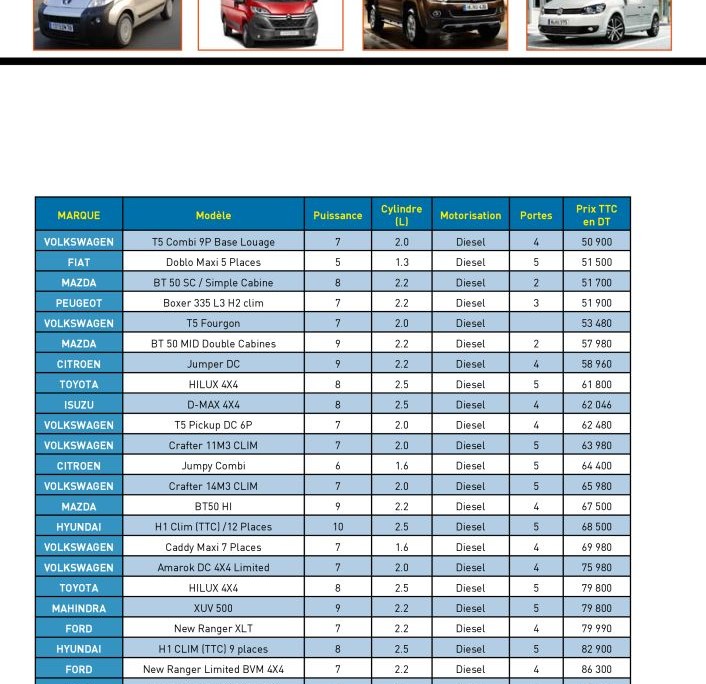 | MARQUE | Modèle | Puissance | Cylindre (L) | Motorisation | Portes | Prix TTC en DT |
|---|---|---|---|---|---|---|
| VOLKSWAGEN | T5 Combi 9P Base Louage | 7 | 2.0 | Diesel | 4 | 50 900 |
| FIAT | Doblo Maxi 5 Places | 5 | 1.3 | Diesel | 5 | 51 500 |
| MAZDA | BT 50 SC / Simple Cabine | 8 | 2.2 | Diesel | 2 | 51 700 |
| PEUGEOT | Boxer 335 L3 H2 clim | 7 | 2.2 | Diesel | 3 | 51 900 |
| VOLKSWAGEN | T5 Fourgon | 7 | 2.0 | Diesel | | 53 480 |
| MAZDA | BT 50 MID Double Cabines | 9 | 2.2 | Diesel | 2 | 57 980 |
| CITROEN | Jumper DC | 9 | 2.2 | Diesel | 4 | 58 960 |
| TOYOTA | HILUX 4X4 | 8 | 2.5 | Diesel | 5 | 61 800 |
| ISUZU | D-MAX 4X4 | 8 | 2.5 | Diesel | 4 | 62 046 |
| VOLKSWAGEN | T5 Pickup DC 6P | 7 | 2.0 | Diesel | 4 | 62 480 |
| VOLKSWAGEN | Crafter 11M3 CLIM | 7 | 2.0 | Diesel | 5 | 63 980 |
| CITROEN | Jumpy Combi | 6 | 1.6 | Diesel | 5 | 64 400 |
| VOLKSWAGEN | Crafter 14M3 CLIM | 7 | 2.0 | Diesel | 5 | 65 980 |
| MAZDA | BT50 HI | 9 | 2.2 | Diesel | 4 | 67 500 |
| HYUNDAI | H1 Clim (TTC) /12 Places | 10 | 2.5 | Diesel | 5 | 68 500 |
| VOLKSWAGEN | Caddy Maxi 7 Places | 7 | 1.6 | Diesel | 4 | 69 980 |
| VOLKSWAGEN | Amarok DC 4X4 Limited | 7 | 2.0 | Diesel | 4 | 75 980 |
| TOYOTA | HILUX 4X4 | 8 | 2.5 | Diesel | 5 | 79 800 |
| MAHINDRA | XUV 500 | 9 | 2.2 | Diesel | 5 | 79 800 |
| FORD | New Ranger XLT | 7 | 2.2 | Diesel | 4 | 79 990 |
| HYUNDAI | H1 CLIM (TTC) 9 places | 8 | 2.5 | Diesel | 5 | 82 900 |
| FORD | New Ranger Limited BVM 4X4 | 7 | 2.2 | Diesel | 4 | 86 300 |